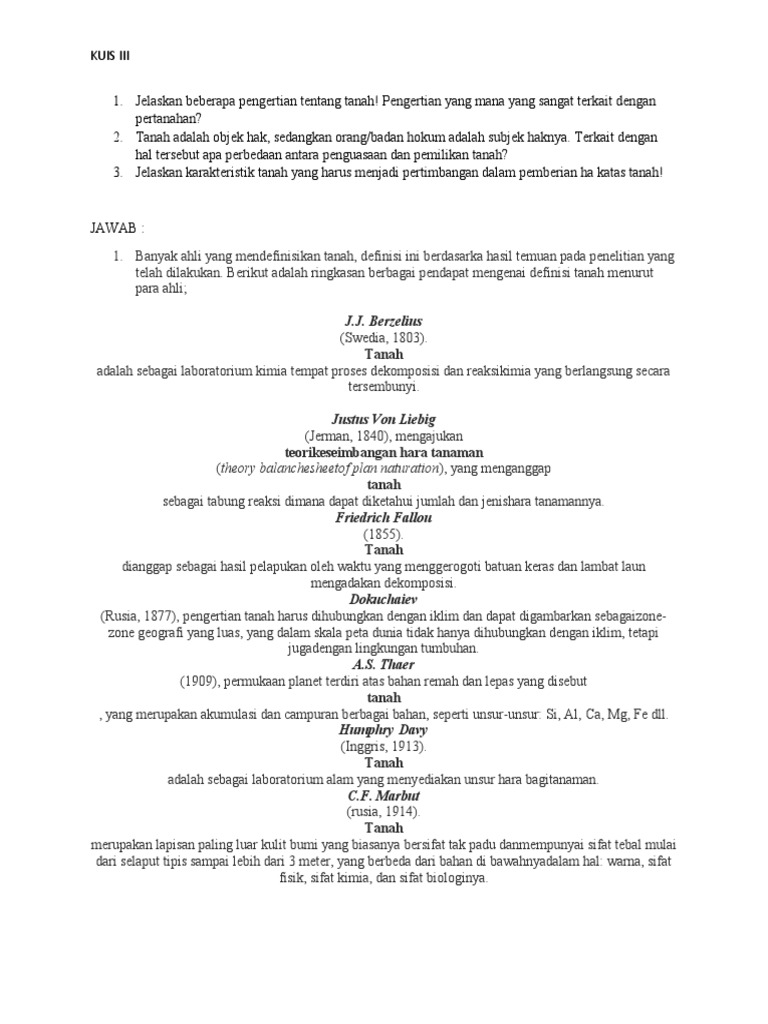 KUIS III

1. Jelaskan beberapa pengertian tentang tanah! Pengertian yang mana yang sangat terkait dengan pertanahan?
2. Tanah adalah objek hak, sedangkan orang/badan hokum adalah subjek haknya. Terkait dengan hal tersebut apa perbedaan antara penguasaan dan pemilikan tanah?
3. Jelaskan karakteristik tanah yang harus menjadi pertimbangan dalam pemberian ha katas tanah!

JAWAB :

1. Banyak ahli yang mendefinisikan tanah, definisi ini berdasarka hasil temuan pada penelitian yang telah dilakukan. Berikut adalah ringkasan berbagai pendapat mengenai definisi tanah menurut para ahli;

J.J. Berzelius
(Swedia, 1803).
Tanah
adalah sebagai laboratorium kimia tempat proses dekomposisi dan reaksikimia yang berlangsung secara tersembunyi.

Justus Von Liebig
(Jerman, 1840), mengajukan
teorikeseimbangan hara tanaman
(theory balanchesheetof plan naturation), yang menganggap
tanah
sebagai tabung reaksi dimana dapat diketahui jumlah dan jenishara tanamannya.
Friedrich Fallou
(1855).
Tanah
dianggap sebagai hasil pelapukan oleh waktu yang menggerogoti batuan keras dan lambat laun mengadakan dekomposisi.
Dokuchaiev
(Rusia, 1877), pengertian tanah harus dihubungkan dengan iklim dan dapat digambarkan sebagaizone-zone geografi yang luas, yang dalam skala peta dunia tidak hanya dihubungkan dengan iklim, tetapi jugadengan lingkungan tumbuhan.
A.S. Thaer
(1909), permukaan planet terdiri atas bahan remah dan lepas yang disebut
tanah
, yang merupakan akumulasi dan campuran berbagai bahan, seperti unsur-unsur: Si, Al, Ca, Mg, Fe dll.
Humphry Davy
(Inggris, 1913).
Tanah
adalah sebagai laboratorium alam yang menyediakan unsur hara bagitanaman.
C.F. Marbut
(rusia, 1914).
Tanah
merupakan lapisan paling luar kulit bumi yang biasanya bersifat tak padu danmempunyai sifat tebal mulai dari selaput tipis sampai lebih dari 3 meter, yang berbeda dari bahan di bawahnyadalam hal: warna, sifat fisik, sifat kimia, dan sifat biologinya.